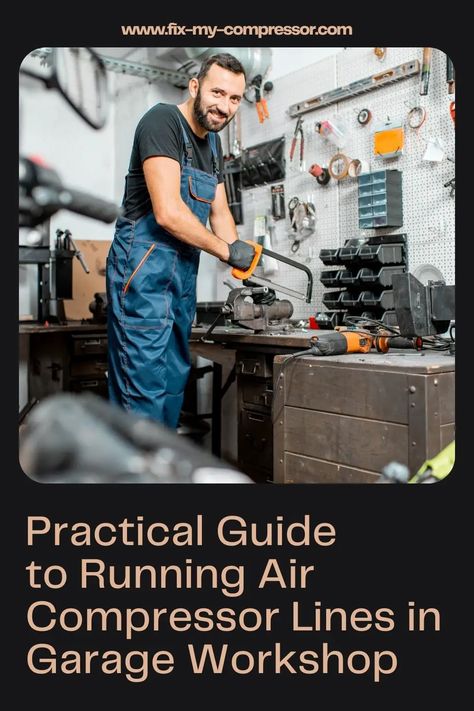 www.fix-my-compressor.com

Practical Guide to Running Air Compressor Lines in Garage Workshop